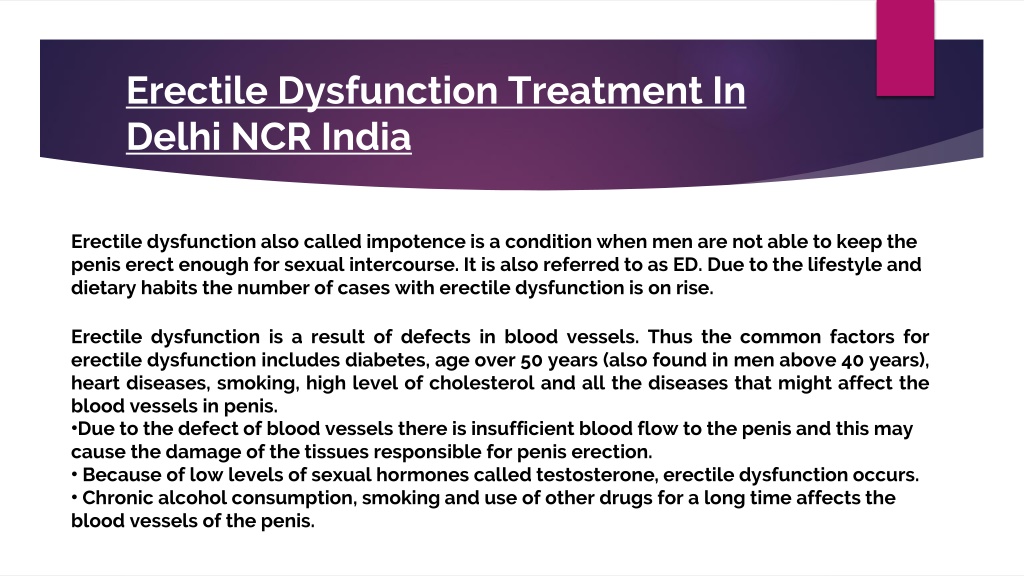 Erectile Dysfunction Treatment In Delhi NCR India

Erectile dysfunction also called impotence is a condition when men are not able to keep the penis erect enough for sexual intercourse. It is also referred to as ED. Due to the lifestyle and dietary habits the number of cases with erectile dysfunction is on rise.

Erectile dysfunction is a result of defects in blood vessels. Thus the common factors for erectile dysfunction includes diabetes, age over 50 years (also found in men above 40 years), heart diseases, smoking, high level of cholesterol and all the diseases that might affect the blood vessels in penis.
•Due to the defect of blood vessels there is insufficient blood flow to the penis and this may cause the damage of the tissues responsible for penis erection.
• Because of low levels of sexual hormones called testosterone, erectile dysfunction occurs.
• Chronic alcohol consumption, smoking and use of other drugs for a long time affects the blood vessels of the penis.